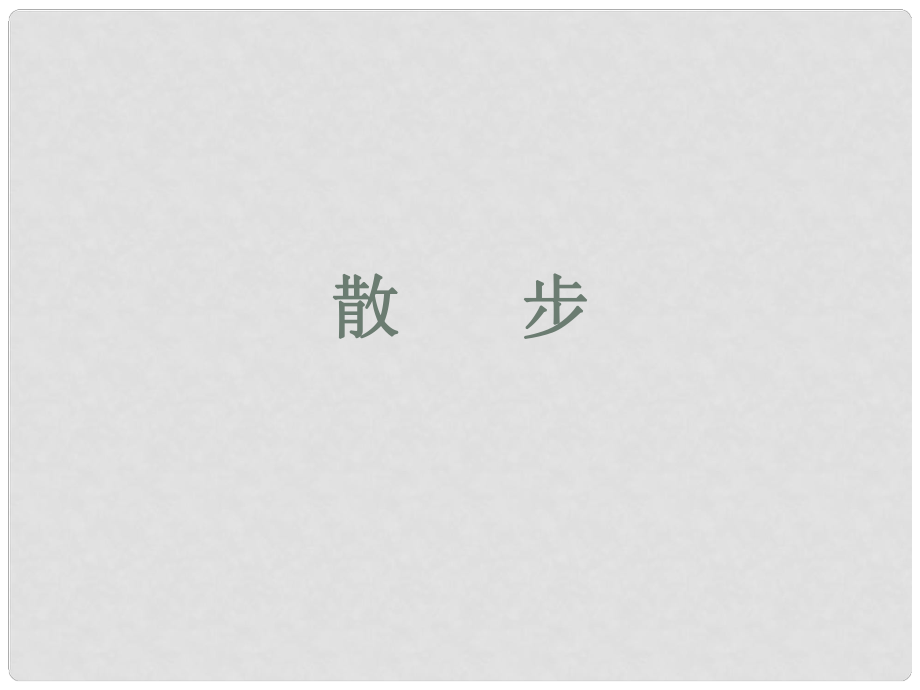 散 步